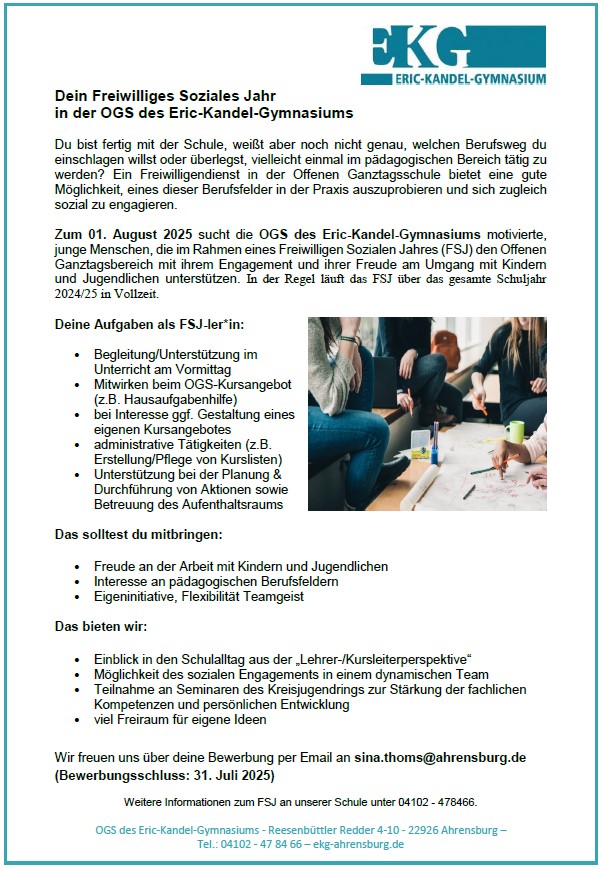 EKG
ERIC-KANDEL-GYMNASIUM

Dein Freiwilliges Soziales Jahr
in der OGS des Eric-Kandel-Gymnasiums

Du bist fertig mit der Schule, weißt aber noch nicht genau, welchen Berufsweg du einschlagen willst oder überlegst, vielleicht einmal im pädagogischen Bereich tätig zu werden? Ein Freiwilligendienst in der Offenen Ganztagsschule bietet eine gute Möglichkeit, eines dieser Berufsfelder in der Praxis auszuprobieren und sich zugleich sozial zu engagieren.

Zum 01. August 2025 sucht die OGS des Eric-Kandel-Gymnasiums motivierte, junge Menschen, die im Rahmen eines Freiwilligen Sozialen Jahres (FSJ) den Offenen Ganztagsbereich mit ihrem Engagement und ihrer Freude am Umgang mit Kindern und Jugendlichen unterstützen. In der Regel läuft das FSJ über das gesamte Schuljahr 2024/25 in Vollzeit.

Deine Aufgaben als FSJ-ler*in:

- Begleitung/Unterstützung im Unterricht am Vormittag
- Mitwirken beim OGS-Kursangebot (z.B. Hausaufgabenhilfe)
- bei Interesse ggf. Gestaltung eines eigenen Kursangebotes
- administrative Tätigkeiten (z.B. Erstellung/Pflege von Kurslisten)
- Unterstützung bei der Planung & Durchführung von Aktionen sowie Betreuung des Aufenthaltsraums

Das solltest du mitbringen:

- Freude an der Arbeit mit Kindern und Jugendlichen
- Interesse an pädagogischen Berufsfeldern
- Eigeninitiative, Flexibilität Teamgeist

Das bieten wir:

- Einblick in den Schulalltag aus der „Lehrer-/Kursleiterperspektive“
- Möglichkeit des sozialen Engagements in einem dynamischen Team
- Teilnahme an Seminaren des Kreisjugendrings zur Stärkung der fachlichen Kompetenzen und persönlichen Entwicklung
- viel Freiraum für eigene Ideen

Wir freuen uns über deine Bewerbung per Email an sina.thoms@ahrensburg.de (Bewerbungsschluss: 31. Juli 2025)

Weitere Informationen zum FSJ an unserer Schule unter 04102 - 478466.

OGS des Eric-Kandel-Gymnasiums - Reesenbüttler Redder 4-10 - 22926 Ahrensburg –
Tel.: 04102 - 47 84 66 – ekg-ahrensburg.de